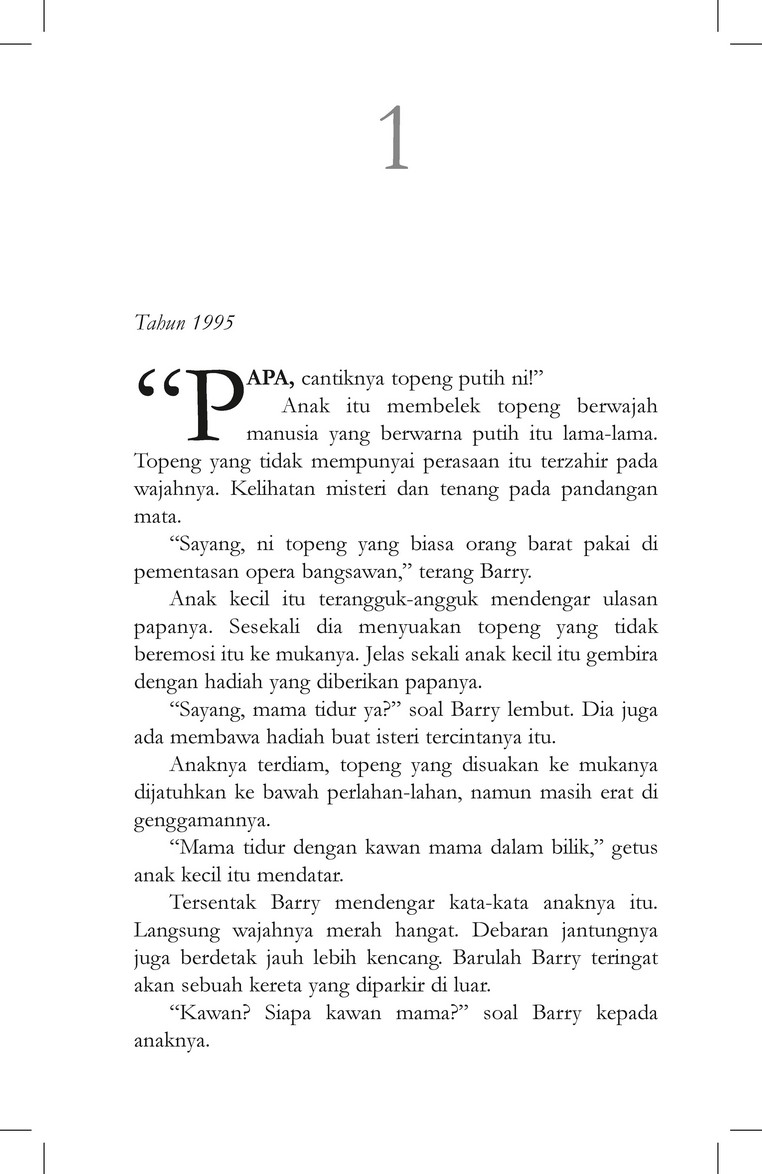 1

Tahun 1995

"PAPA, cantiknya topeng putih ni!"

Anak itu membelek topeng berwajah manusia yang berwarna putih itu lama-lama. Topeng yang tidak mempunyai perasaan itu terzahir pada wajahnya. Kelihatan misteri dan tenang pada pandangan mata.

"Sayang, ni topeng yang biasa orang barat pakai di pementasan opera bangsawan," terang Barry.

Anak kecil itu terangguk-angguk mendengar ulasan papanya. Sesekali dia menyuakan topeng yang tidak beremosi itu ke mukanya. Jelas sekali anak kecil itu gembira dengan hadiah yang diberikan papanya.

"Sayang, mama tidur ya?" soal Barry lembut. Dia juga ada membawa hadiah buat isteri tercintanya itu.

Anaknya terdiam, topeng yang disuakan ke mukanya dijatuhkan ke bawah perlahan-lahan, namun masih erat di genggamannya.

"Mama tidur dengan kawan mama dalam bilik," getus anak kecil itu mendatar.

Tersentak Barry mendengar kata-kata anaknya itu. Langsung wajahnya merah hangat. Debaran jantungnya juga berdetak jauh lebih kencang. Barulah Barry teringat akan sebuah kereta yang diparkir di luar.

"Kawan? Siapa kawan mama?" soal Barry kepada anaknya.